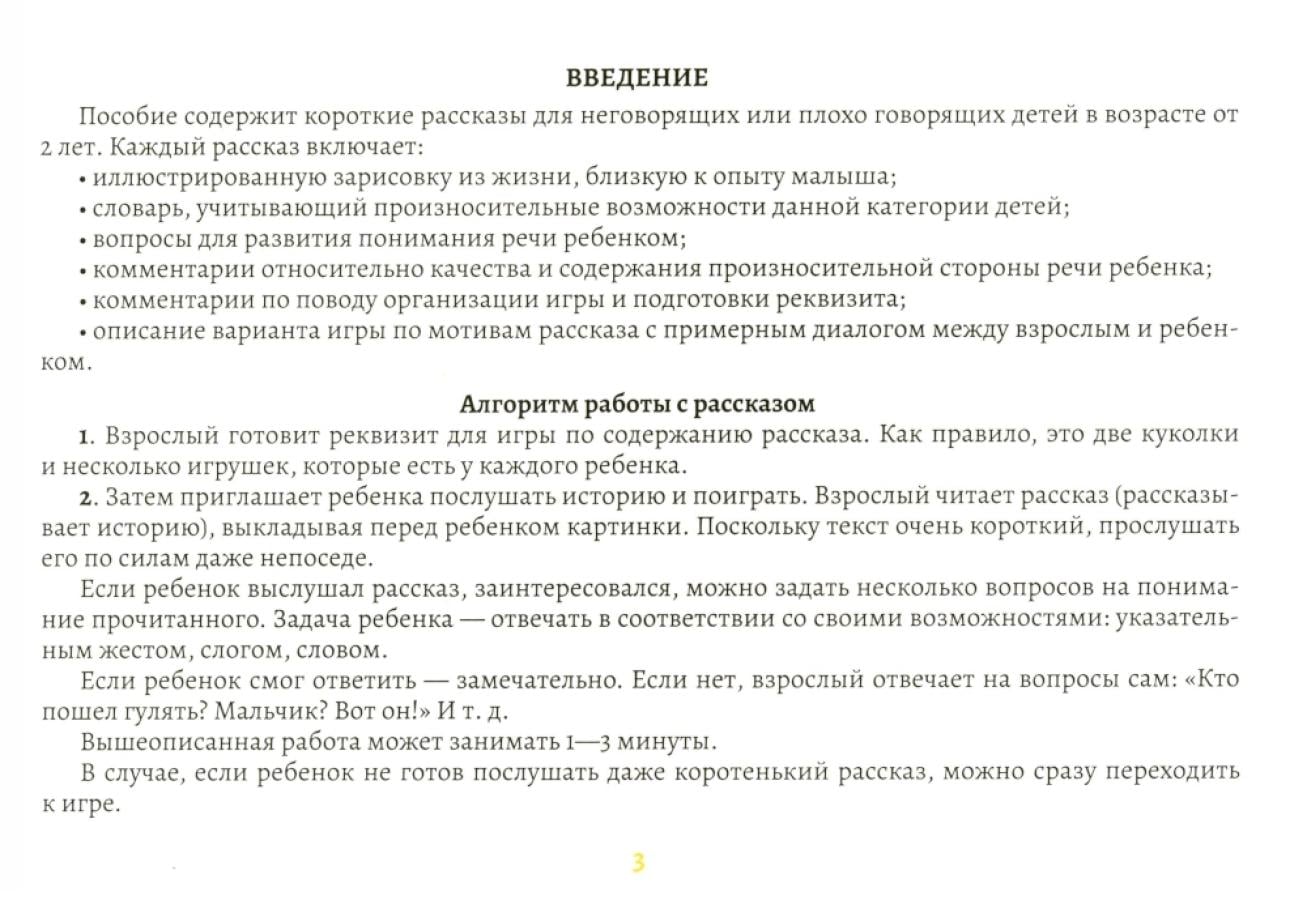 ВВЕДЕНИЕ

Пособие содержит короткие рассказы для неговорящих или плохо говорящих детей в возрасте от 2 лет. Каждый рассказ включает:
• иллюстрированную зарисовку из жизни, близкую к опыту малыша;
• словарь, учитывающий произносительные возможности данной категории детей;
• вопросы для развития понимания речи ребенком;
• комментарии относительно качества и содержания произносительной стороны речи ребенка;
• комментарии по поводу организации игры и подготовки реквизита;
• описание варианта игры по мотивам рассказа с примерным диалогом между взрослым и ребенком.

Алгоритм работы с рассказом

1. Взрослый готовит реквизит для игры по содержанию рассказа. Как правило, это две куколки и несколько игрушек, которые есть у каждого ребенка.

2. Затем приглашает ребенка послушать историю и поиграть. Взрослый читает рассказ (рассказывает историю), выкладывая перед ребенком картинки. Поскольку текст очень короткий, прослушать его по силам даже непоседе.

Если ребенок выслушал рассказ, заинтересовался, можно задать несколько вопросов на понимание прочитанного. Задача ребенка — отвечать в соответствии со своими возможностями: указательным жестом, слогом, словом.

Если ребенок смог ответить — замечательно. Если нет, взрослый отвечает на вопросы сам: «Кто пошел гулять? Мальчик? Вот он!» И т. д.

Вышеописанная работа может занимать 1—3 минуты.

В случае, если ребенок не готов послушать даже коротенький рассказ, можно сразу переходить к игре.

3